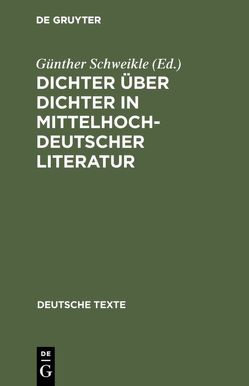 DE GRUYTER

Günther Schweikle (Ed.)

DICHTER ÜBER DICHTER IN MITTELHOCHDEUTSCHER LITERATUR

DEUTSCHE TEXTE

DE
G